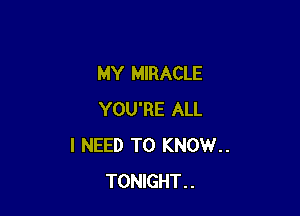 MY MIRACLE
YOU'RE ALL
I NEED TO KNOW..
TONIGHT..